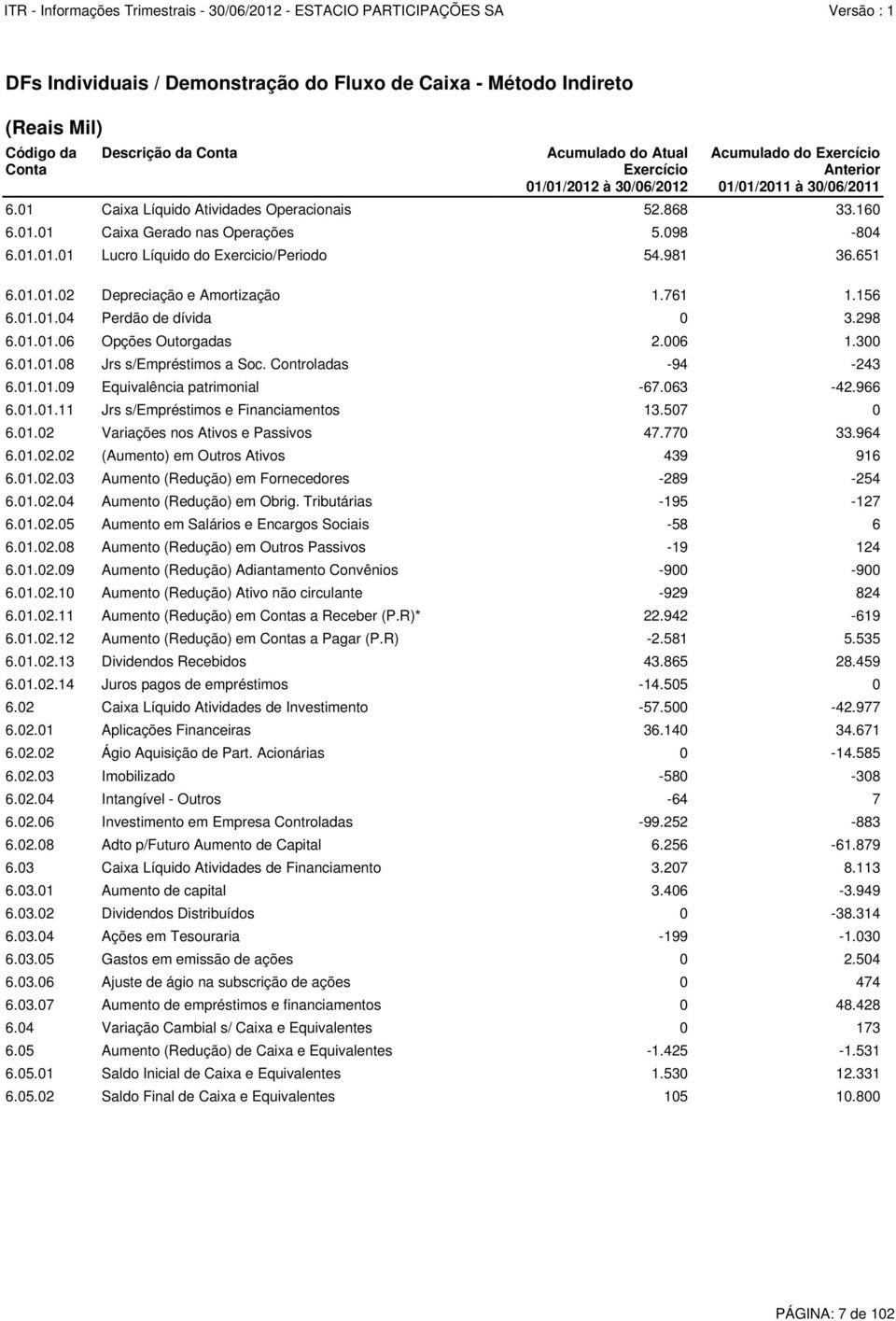 ITR - Informações Trimestrais - 30/06/2012 - ESTACIO PARTICIPAÇÕES SA Versão : 1

DFs Individuais / Demonstração do Fluxo de Caixa - Método Indireto

(Reais Mil)

| Código da Conta | Descrição da Conta | Acumulado do Atual Exercício 01/01/2012 à 30/06/2012 | Acumulado do Exercício Anterior 01/01/2011 à 30/06/2011 |
|---|---|---|---|
| 6.01 | Caixa Líquido Atividades Operacionais | 52.868 | 33.160 |
| 6.01.01 | Caixa Gerado nas Operações | 5.098 | -804 |
| 6.01.01.01 | Lucro Líquido do Exercicio/Periodo | 54.981 | 36.651 |
| 6.01.01.02 | Depreciação e Amortização | 1.761 | 1.156 |
| 6.01.01.04 | Perdão de dívida | 0 | 3.298 |
| 6.01.01.06 | Opções Outorgadas | 2.006 | 1.300 |
| 6.01.01.08 | Jrs s/Empréstimos a Soc. Controladas | -94 | -243 |
| 6.01.01.09 | Equivalência patrimonial | -67.063 | -42.966 |
| 6.01.01.11 | Jrs s/Empréstimos e Financiamentos | 13.507 | 0 |
| 6.01.02 | Variações nos Ativos e Passivos | 47.770 | 33.964 |
| 6.01.02.02 | (Aumento) em Outros Ativos | 439 | 916 |
| 6.01.02.03 | Aumento (Redução) em Fornecedores | -289 | -254 |
| 6.01.02.04 | Aumento (Redução) em Obrig. Tributárias | -195 | -127 |
| 6.01.02.05 | Aumento em Salários e Encargos Sociais | -58 | 6 |
| 6.01.02.08 | Aumento (Redução) em Outros Passivos | -19 | 124 |
| 6.01.02.09 | Aumento (Redução) Adiantamento Convênios | -900 | -900 |
| 6.01.02.10 | Aumento (Redução) Ativo não circulante | -929 | 824 |
| 6.01.02.11 | Aumento (Redução) em Contas a Receber (P.R)* | 22.942 | -619 |
| 6.01.02.12 | Aumento (Redução) em Contas a Pagar (P.R) | -2.581 | 5.535 |
| 6.01.02.13 | Dividendos Recebidos | 43.865 | 28.459 |
| 6.01.02.14 | Juros pagos de empréstimos | -14.505 | 0 |
| 6.02 | Caixa Líquido Atividades de Investimento | -57.500 | -42.977 |
| 6.02.01 | Aplicações Financeiras | 36.140 | 34.671 |
| 6.02.02 | Ágio Aquisição de Part. Acionárias | 0 | -14.585 |
| 6.02.03 | Imobilizado | -580 | -308 |
| 6.02.04 | Intangível - Outros | -64 | 7 |
| 6.02.06 | Investimento em Empresa Controladas | -99.252 | -883 |
| 6.02.08 | Adto p/Futuro Aumento de Capital | 6.256 | -61.879 |
| 6.03 | Caixa Líquido Atividades de Financiamento | 3.207 | 8.113 |
| 6.03.01 | Aumento de capital | 3.406 | -3.949 |
| 6.03.02 | Dividendos Distribuídos | 0 | -38.314 |
| 6.03.04 | Ações em Tesouraria | -199 | -1.030 |
| 6.03.05 | Gastos em emissão de ações | 0 | 2.504 |
| 6.03.06 | Ajuste de ágio na subscrição de ações | 0 | 474 |
| 6.03.07 | Aumento de empréstimos e financiamentos | 0 | 48.428 |
| 6.04 | Variação Cambial s/ Caixa e Equivalentes | 0 | 173 |
| 6.05 | Aumento (Redução) de Caixa e Equivalentes | -1.425 | -1.531 |
| 6.05.01 | Saldo Inicial de Caixa e Equivalentes | 1.530 | 12.331 |
| 6.05.02 | Saldo Final de Caixa e Equivalentes | 105 | 10.800 |

PÁGINA: 7 de 102